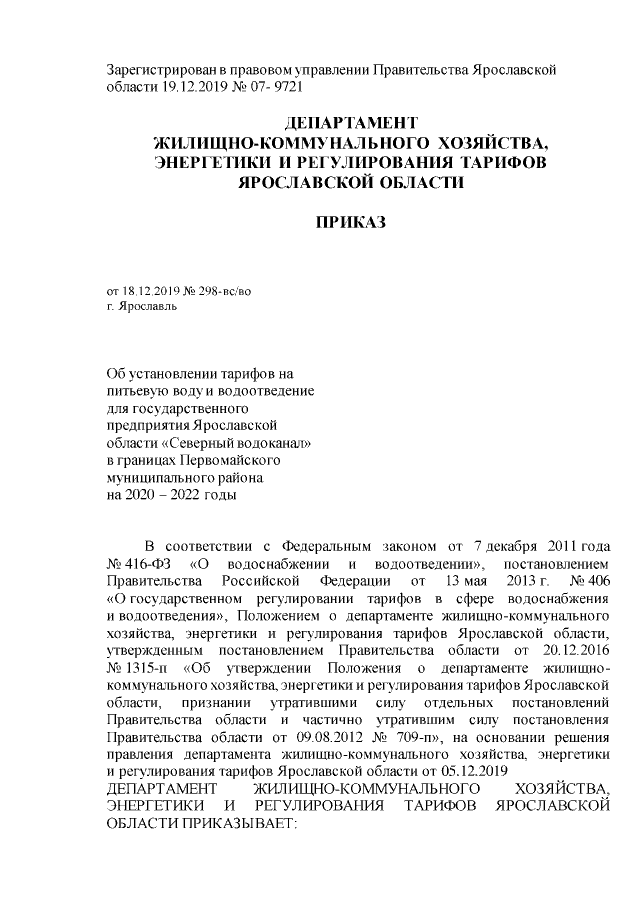 Зарегистрирован в правовом управлении Правительства Ярославской области 19.12.2019 № 07- 9721

ДЕПАРТАМЕНТ
ЖИЛИЩНО-КОММУНАЛЬНОГО ХОЗЯЙСТВА,
ЭНЕРГЕТИКИ И РЕГУЛИРОВАНИЯ ТАРИФОВ
ЯРОСЛАВСКОЙ ОБЛАСТИ

ПРИКАЗ

от 18.12.2019 № 298-вс/во
г. Ярославль

Об установлении тарифов на питьевую воду и водоотведение для государственного предприятия Ярославской области «Северный водоканал» в границах Первомайского муниципального района на 2020 – 2022 годы

В соответствии с Федеральным законом от 7 декабря 2011 года № 416-ФЗ «О водоснабжении и водоотведении», постановлением Правительства Российской Федерации от 13 мая 2013 г. № 406 «О государственном регулировании тарифов в сфере водоснабжения и водоотведения», Положением о департаменте жилищно-коммунального хозяйства, энергетики и регулирования тарифов Ярославской области, утвержденным постановлением Правительства области от 20.12.2016 № 1315-п «Об утверждении Положения о департаменте жилищно-коммунального хозяйства, энергетики и регулирования тарифов Ярославской области, признании утратившими силу отдельных постановлений Правительства области и частично утратившим силу постановления Правительства области от 09.08.2012 № 709-п», на основании решения правления департамента жилищно-коммунального хозяйства, энергетики и регулирования тарифов Ярославской области от 05.12.2019
ДЕПАРТАМЕНТ ЖИЛИЩНО-КОММУНАЛЬНОГО ХОЗЯЙСТВА, ЭНЕРГЕТИКИ И РЕГУЛИРОВАНИЯ ТАРИФОВ ЯРОСЛАВСКОЙ ОБЛАСТИ ПРИКАЗЫВАЕТ: